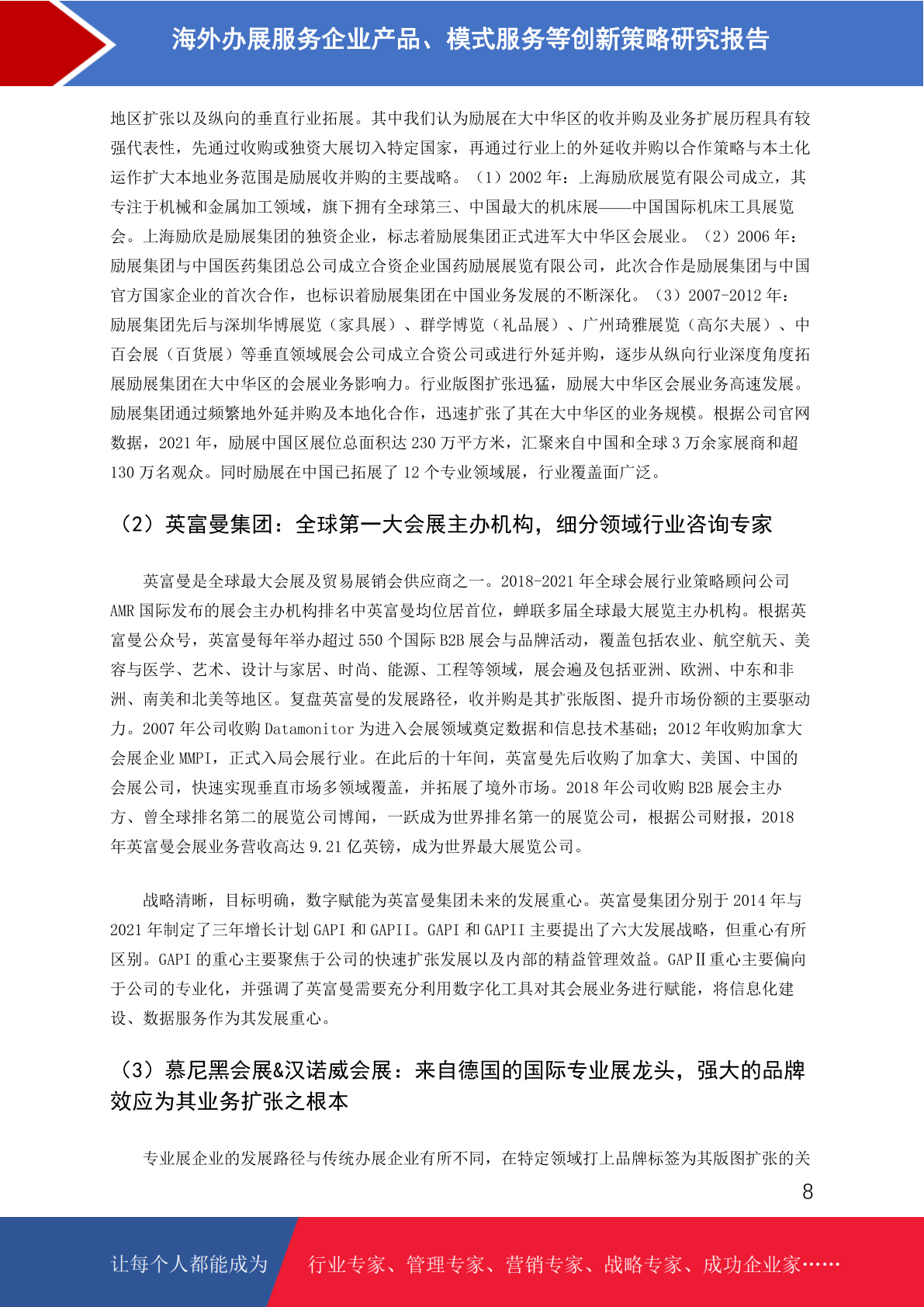 海外办展服务企业产品、模式服务等创新策略研究报告

地区扩张以及纵向的垂直行业拓展。其中我们认为励展在大中华区的收并购及业务扩展历程具有较强代表性，先通过收购或独资大展切入特定国家，再通过行业上的外延收并购以合作策略与本土化运作扩大本地业务范围是励展收并购的主要战略。（1）2002 年：上海励欣展览有限公司成立，其专注于机械和金属加工领域，旗下拥有全球第三、中国最大的机床展——中国国际机床工具展览会。上海励欣是励展集团的独资企业，标志着励展集团正式进军大中华区会展业。（2）2006 年：励展集团与中国医药集团总公司成立合资企业国药励展展览有限公司，此次合作是励展集团与中国官方国家企业的首次合作，也标识着励展集团在中国业务发展的不断深化。（3）2007-2012 年：励展集团先后与深圳华博展览（家具展）、群学博览（礼品展）、广州琦雅展览（高尔夫展）、中百会展（百货展）等垂直领域展会公司成立合资公司或进行外延并购，逐步从纵向行业深度角度拓展励展集团在大中华区的会展业务影响力。行业版图扩张迅猛，励展大中华区会展业务高速发展。励展集团通过频繁地外延并购及本地化合作，迅速扩张了其在大中华区的业务规模。根据公司官网数据，2021 年，励展中国区展位总面积达 230 万平方米，汇聚来自中国和全球 3 万余家展商和超 130 万名观众。同时励展在中国已拓展了 12 个专业领域展，行业覆盖面广泛。

（2）英富曼集团：全球第一大会展主办机构，细分领域行业咨询专家

英富曼是全球最大会展及贸易展销会供应商之一。2018-2021 年全球会展行业策略顾问公司 AMR 国际发布的展会主办机构排名中英富曼均位居首位，蝉联多届全球最大展览主办机构。根据英富曼公众号，英富曼每年举办超过 550 个国际 B2B 展会与品牌活动，覆盖包括农业、航空航天、美容与医学、艺术、设计与家居、时尚、能源、工程等领域，展会遍及包括亚洲、欧洲、中东和非洲、南美和北美等地区。复盘英富曼的发展路径，收并购是其扩张版图、提升市场份额的主要驱动力。2007 年公司收购 Datamonitor 为进入会展领域奠定数据和信息技术基础；2012 年收购加拿大会展企业 MMPI，正式入局会展行业。在此后的十年间，英富曼先后收购了加拿大、美国、中国的会展公司，快速实现垂直市场多领域覆盖，并拓展了境外市场。2018 年公司收购 B2B 展会主办方、曾全球排名第二的展览公司博闻，一跃成为世界排名第一的展览公司，根据公司财报，2018 年英富曼会展业务营收高达 9.21 亿英镑，成为世界最大展览公司。

战略清晰，目标明确，数字赋能为英富曼集团未来的发展重心。英富曼集团分别于 2014 年与 2021 年制定了三年增长计划 GAPI 和 GAPII。GAPI 和 GAPII 主要提出了六大发展战略，但重心有所区别。GAPI 的重心主要聚焦于公司的快速扩张发展以及内部的精益管理效益。GAPⅡ重心主要偏向于公司的专业化，并强调了英富曼需要充分利用数字化工具对其会展业务进行赋能，将信息化建设、数据服务作为其发展重心。

（3）慕尼黑会展&汉诺威会展：来自德国的国际专业展龙头，强大的品牌效应为其业务扩张之根本

专业展企业的发展路径与传统办展企业有所不同，在特定领域打上品牌标签为其版图扩张的关

8

让每个人都能成为 行业专家、管理专家、营销专家、战略专家、成功企业家……